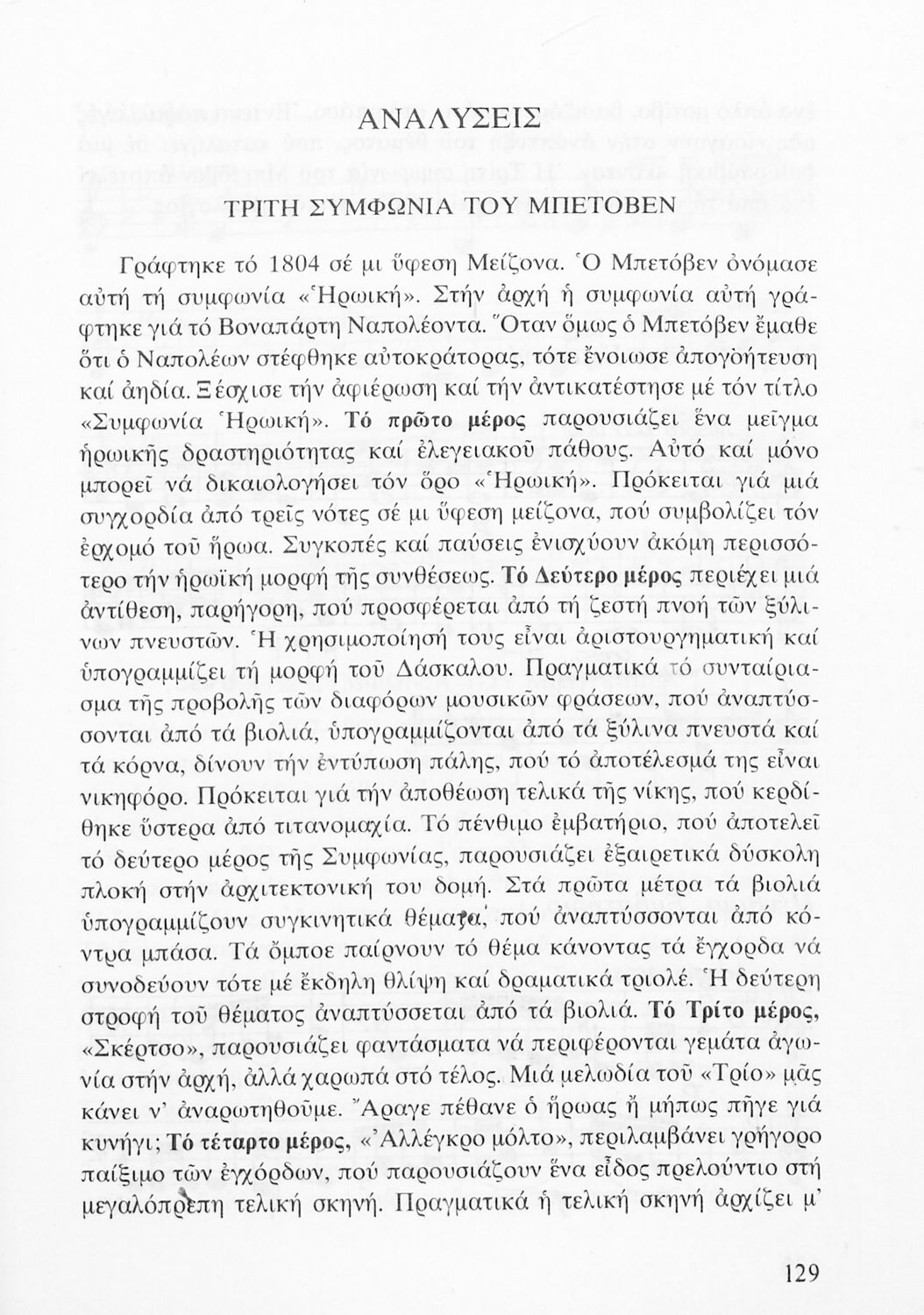 ΑΝΑΛΥΣΕΙΣ

ΤΡΙΤΗ ΣΥΜΦΩΝΙΑ ΤΟΥ ΜΠΕΤΟΒΕΝ

Γράφτηκε τό 1804 σέ μι ὕφεση Μείζονα. Ὁ Μπετόβεν ὀνόμασε αὐτή τή συμφωνία «Ἡρωική». Στήν ἀρχή ἡ συμφωνία αὐτή γράφτηκε γιά τό Βοναπάρτη Ναπολέοντα. Ὅταν ὅμως ὁ Μπετόβεν ἔμαθε ὅτι ὁ Ναπολέων στέφθηκε αὐτοκράτορας, τότε ἔνοιωσε ἀπογοήτευση καί ἀηδία. Ξέσχισε τήν ἀφιέρωση καί τήν ἀντικατέστησε μέ τόν τίτλο «Συμφωνία Ἡρωική». Τό πρῶτο μέρος παρουσιάζει ἕνα μεῖγμα ἡρωικῆς δραστηριότητας καί ἐλεγειακοῦ πάθους. Αὐτό καί μόνο μπορεῖ νά δικαιολογήσει τόν ὅρο «Ἡρωική». Πρόκειται γιά μιά συγχορδία ἀπό τρεῖς νότες σέ μι ὕφεση μείζονα, πού συμβολίζει τόν ἐρχομό τοῦ ἥρωα. Συγκοπές καί παύσεις ἐνισχύουν ἀκόμη περισσότερο τήν ἡρωϊκή μορφή τῆς συνθέσεως. Τό Δεύτερο μέρος περιέχει μιά ἀντίθεση, παρήγορη, πού προσφέρεται ἀπό τή ζεστή πνοή τῶν ξύλινων πνευστῶν. Ἡ χρησιμοποίησή τους εἶναι ἀριστουργηματική καί ὑπογραμμίζει τή μορφή τοῦ Δάσκαλου. Πραγματικά τό συνταίριασμα τῆς προβολῆς τῶν διαφόρων μουσικῶν φράσεων, πού ἀναπτύσσονται ἀπό τά βιολιά, ὑπογραμμίζονται ἀπό τά ξύλινα πνευστά καί τά κόρνα, δίνουν τήν ἐντύπωση πάλης, πού τό ἀποτέλεσμά της εἶναι νικηφόρο. Πρόκειται γιά τήν ἀποθέωση τελικά τῆς νίκης, πού κερδίθηκε ὕστερα ἀπό τιτανομαχία. Τό πένθιμο ἐμβατήριο, πού ἀποτελεῖ τό δεύτερο μέρος τῆς Συμφωνίας, παρουσιάζει ἐξαιρετικά δύσκολη πλοκή στήν ἀρχιτεκτονική του δομή. Στά πρῶτα μέτρα τά βιολιά ὑπογραμμίζουν συγκινητικά θέματα, πού ἀναπτύσσονται ἀπό κόντρα μπάσα. Τά ὄμποε παίρνουν τό θέμα κάνοντας τά ἔγχορδα νά συνοδεύουν τότε μέ ἔκδηλη θλίψη καί δραματικά τριολέ. Ἡ δεύτερη στροφή τοῦ θέματος ἀναπτύσσεται ἀπό τά βιολιά. Τό Τρίτο μέρος, «Σκέρτσο», παρουσιάζει φαντάσματα νά περιφέρονται γεμάτα ἀγωνία στήν ἀρχή, ἀλλά χαρωπά στό τέλος. Μιά μελωδία τοῦ «Τρίο» μᾶς κάνει ν' ἀναρωτηθοῦμε. Ἄραγε πέθανε ὁ ἥρωας ἤ μήπως πῆγε γιά κυνήγι; Τό τέταρτο μέρος, «Ἀλλέγκρο μόλτο», περιλαμβάνει γρήγορο παίξιμο τῶν ἐγχόρδων, πού παρουσιάζουν ἕνα εἶδος πρελούντιο στή μεγαλόπρεπη τελική σκηνή. Πραγματικά ἡ τελική σκηνή ἀρχίζει μ'

129